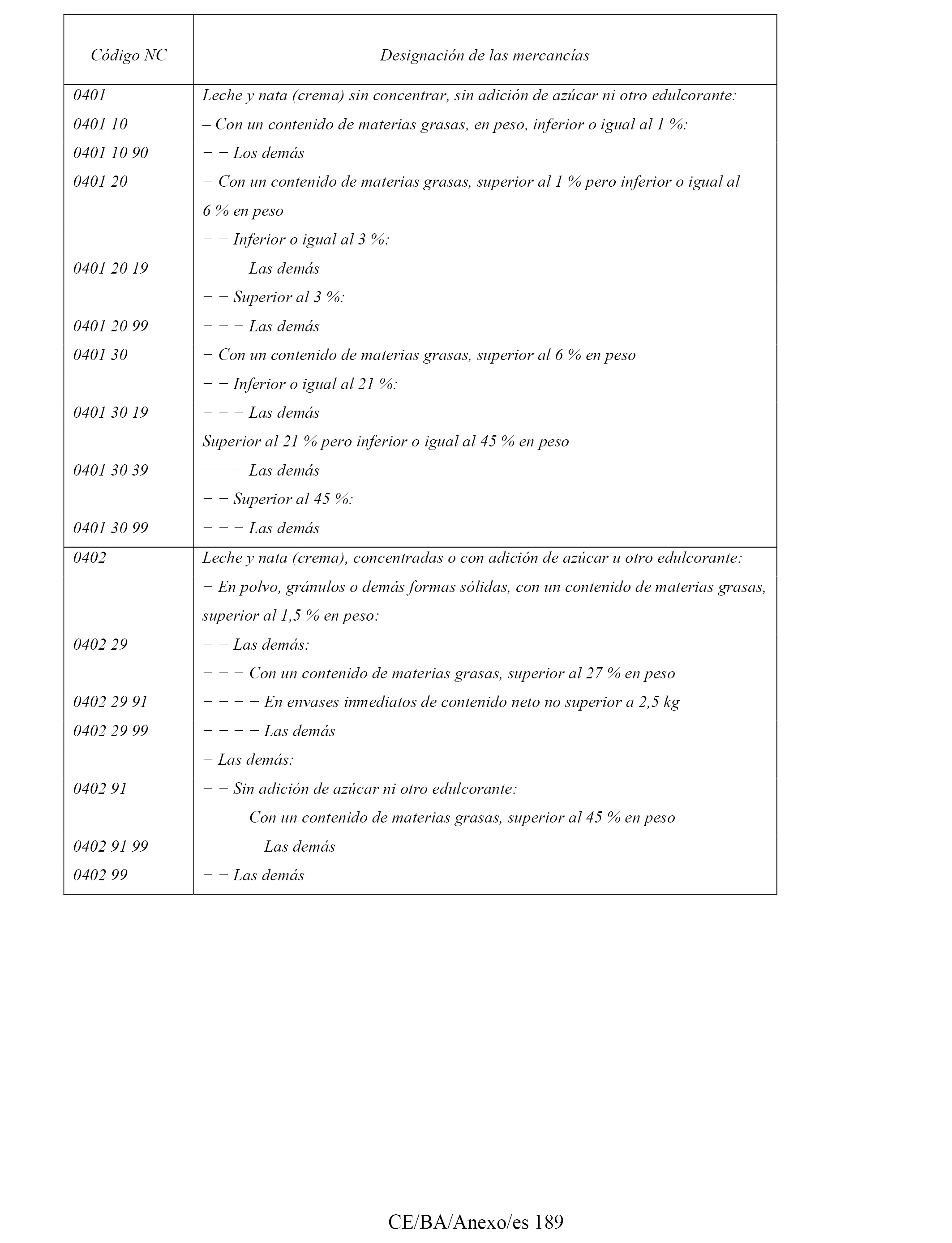 | Código NC | Designación de las mercancías |
|---|---|
| 0401 | Leche y nata (crema) sin concentrar, sin adición de azúcar ni otro edulcorante: |
| 0401 10 | – Con un contenido de materias grasas, en peso, inferior o igual al 1 %: |
| 0401 10 90 | − − Los demás |
| 0401 20 | − Con un contenido de materias grasas, superior al 1 % pero inferior o igual al 6 % en peso |
| | − − Inferior o igual al 3 %: |
| 0401 20 19 | − − − Las demás |
| | − − Superior al 3 %: |
| 0401 20 99 | − − − Las demás |
| 0401 30 | − Con un contenido de materias grasas, superior al 6 % en peso |
| | − − Inferior o igual al 21 %: |
| 0401 30 19 | − − − Las demás |
| | Superior al 21 % pero inferior o igual al 45 % en peso |
| 0401 30 39 | − − − Las demás |
| | − − Superior al 45 %: |
| 0401 30 99 | − − − Las demás |
| 0402 | Leche y nata (crema), concentradas o con adición de azúcar u otro edulcorante: |
| | − En polvo, gránulos o demás formas sólidas, con un contenido de materias grasas, superior al 1,5 % en peso: |
| 0402 29 | − − Las demás: |
| | − − − Con un contenido de materias grasas, superior al 27 % en peso |
| 0402 29 91 | − − − − En envases inmediatos de contenido neto no superior a 2,5 kg |
| 0402 29 99 | − − − − Las demás |
| | − Las demás: |
| 0402 91 | − − Sin adición de azúcar ni otro edulcorante: |
| | − − − Con un contenido de materias grasas, superior al 45 % en peso |
| 0402 91 99 | − − − − Las demás |
| 0402 99 | − − Las demás |

CE/BA/Anexo/es 189